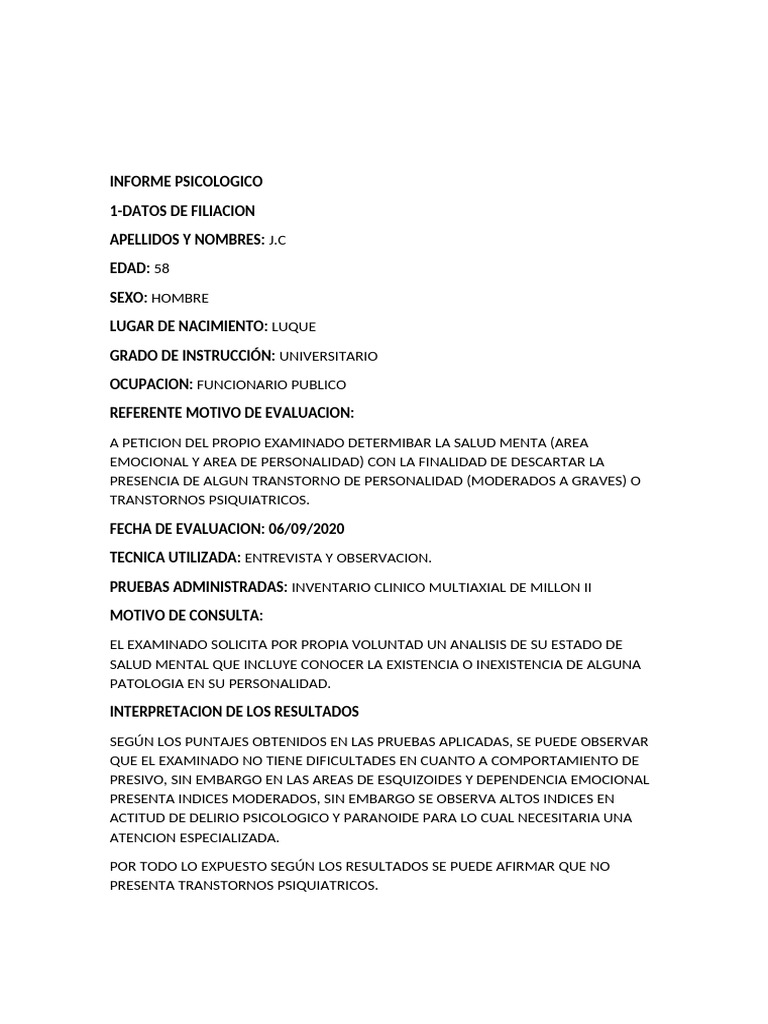 INFORME PSICOLOGICO

1-DATOS DE FILIACION

APELLIDOS Y NOMBRES: J.C

EDAD: 58

SEXO: HOMBRE

LUGAR DE NACIMIENTO: LUQUE

GRADO DE INSTRUCCIÓN: UNIVERSITARIO

OCUPACION: FUNCIONARIO PUBLICO

REFERENTE MOTIVO DE EVALUACION:

A PETICION DEL PROPIO EXAMINADO DETERMIBAR LA SALUD MENTA (AREA EMOCIONAL Y AREA DE PERSONALIDAD) CON LA FINALIDAD DE DESCARTAR LA PRESENCIA DE ALGUN TRANSTORNO DE PERSONALIDAD (MODERADOS A GRAVES) O TRANSTORNOS PSIQUIATRICOS.

FECHA DE EVALUACION: 06/09/2020

TECNICA UTILIZADA: ENTREVISTA Y OBSERVACION.

PRUEBAS ADMINISTRADAS: INVENTARIO CLINICO MULTIAXIAL DE MILLON II

MOTIVO DE CONSULTA:

EL EXAMINADO SOLICITA POR PROPIA VOLUNTAD UN ANALISIS DE SU ESTADO DE SALUD MENTAL QUE INCLUYE CONOCER LA EXISTENCIA O INEXISTENCIA DE ALGUNA PATOLOGIA EN SU PERSONALIDAD.

INTERPRETACION DE LOS RESULTADOS

SEGÚN LOS PUNTAJES OBTENIDOS EN LAS PRUEBAS APLICADAS, SE PUEDE OBSERVAR QUE EL EXAMINADO NO TIENE DIFICULTADES EN CUANTO A COMPORTAMIENTO DE PRESIVO, SIN EMBARGO EN LAS AREAS DE ESQUIZOIDES Y DEPENDENCIA EMOCIONAL PRESENTA INDICES MODERADOS, SIN EMBARGO SE OBSERVA ALTOS INDICES EN ACTITUD DE DELIRIO PSICOLOGICO Y PARANOIDE PARA LO CUAL NECESITARIA UNA ATENCION ESPECIALIZADA.

POR TODO LO EXPUESTO SEGÚN LOS RESULTADOS SE PUEDE AFIRMAR QUE NO PRESENTA TRANSTORNOS PSIQUIATRICOS.